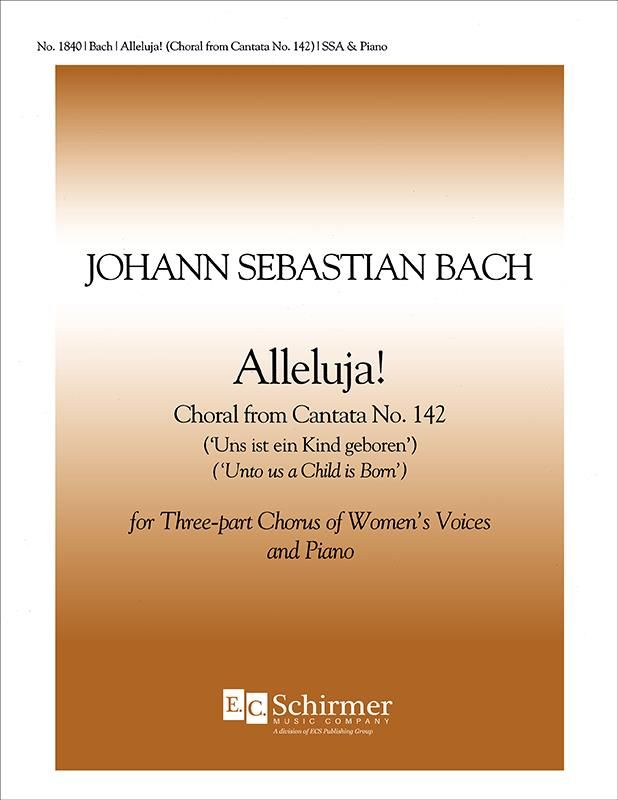 No. 1840 | Bach | Alleluja! (Choral from Cantata No. 142) | SSA & Piano

JOHANN SEBASTIAN BACH

Alleluja!

Choral from Cantata No. 142

('Uns ist ein Kind geboren')

('Unto us a Child is Born')

for Three-part Chorus of Women's Voices
and Piano

E.C. Schirmer
MUSIC COMPANY
A division of ECS Publishing Group